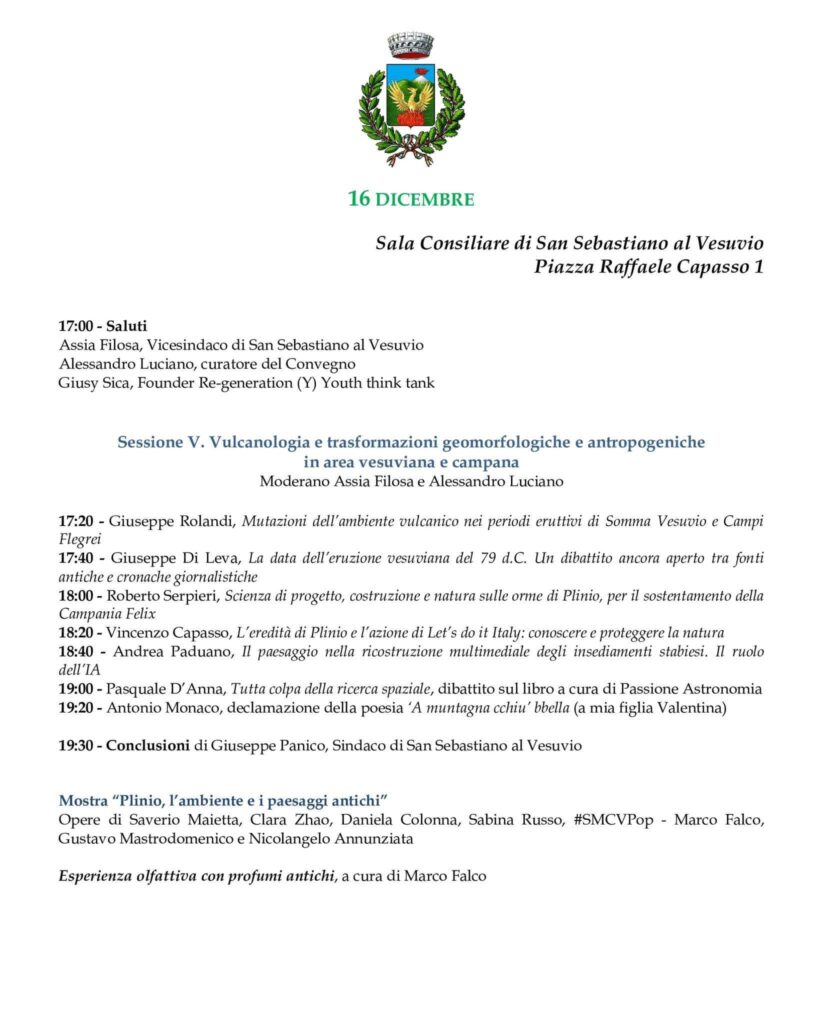 16 DICEMBRE

Sala Consiliare di San Sebastiano al Vesuvio
Piazza Raffaele Capasso 1

17:00 - Saluti
Assia Filosa, Vicesindaco di San Sebastiano al Vesuvio
Alessandro Luciano, curatore del Convegno
Giusy Sica, Founder Re-generation (Y) Youth think tank

Sessione V. Vulcanologia e trasformazioni geomorfologiche e antropogeniche in area vesuviana e campana
Moderano Assia Filosa e Alessandro Luciano

17:20 - Giuseppe Rolandi, Mutazioni dell'ambiente vulcanico nei periodi eruttivi di Somma Vesuvio e Campi Flegrei
17:40 - Giuseppe Di Leva, La data dell'eruzione vesuviana del 79 d.C. Un dibattito ancora aperto tra fonti antiche e cronache giornalistiche
18:00 - Roberto Serpieri, Scienza di progetto, costruzione e natura sulle orme di Plinio, per il sostentamento della Campania Felix
18:20 - Vincenzo Capasso, L'eredità di Plinio e l'azione di Let's do it Italy: conoscere e proteggere la natura
18:40 - Andrea Paduano, Il paesaggio nella ricostruzione multimediale degli insediamenti stabiesi. Il ruolo dell'IA
19:00 - Pasquale D'Anna, Tutta colpa della ricerca spaziale, dibattito sul libro a cura di Passione Astronomia
19:20 - Antonio Monaco, declamazione della poesia 'A muntagna cchiu' bbella (a mia figlia Valentina)

19:30 - Conclusioni di Giuseppe Panico, Sindaco di San Sebastiano al Vesuvio

Mostra "Plinio, l'ambiente e i paesaggi antichi"
Opere di Saverio Maietta, Clara Zhao, Daniela Colonna, Sabina Russo, #SMCVPop - Marco Falco, Gustavo Mastrodomenico e Nicolangelo Annunziata

Esperienza olfattiva con profumi antichi, a cura di Marco Falco